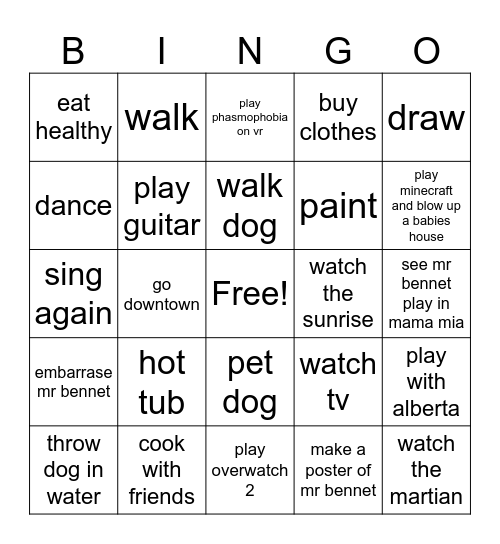 | B | I | N | G | O |
|---|---|---|---|---|
| eat healthy | walk | play phasmophobia on vr | buy clothes | draw |
| dance | play guitar | walk dog | paint | play minecraft and blow up a babies house |
| sing again | go downtown | Free! | watch the sunrise | see mr bennet play in mama mia |
| embarrase mr bennet | hot tub | pet dog | watch tv | play with alberta |
| throw dog in water | cook with friends | play overwatch 2 | make a poster of mr bennet | watch the martian |